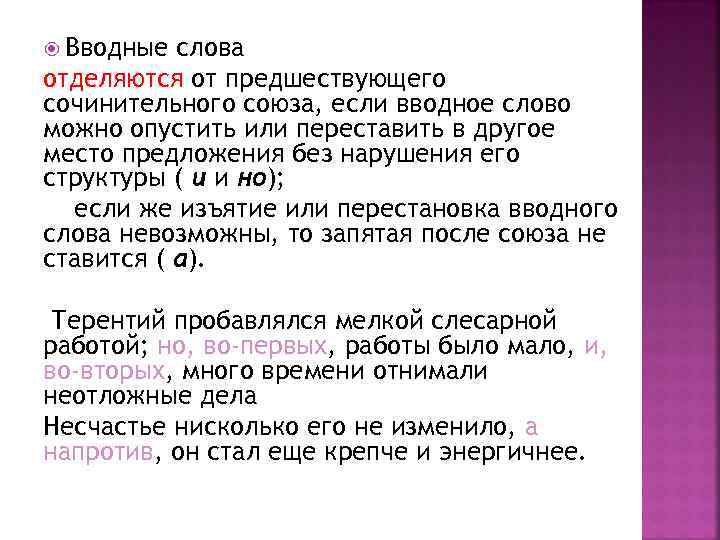 Вводные слова

отделяются от предшествующего сочинительного союза, если вводное слово можно опустить или переставить в другое место предложения без нарушения его структуры ( и и но);

если же изъятие или перестановка вводного слова невозможны, то запятая после союза не ставится ( а).

Терентий пробавлялся мелкой слесарной работой; но, во-первых, работы было мало, и, во-вторых, много времени отнимали неотложные дела

Несчастье нисколько его не изменило, а напротив, он стал еще крепче и энергичнее.